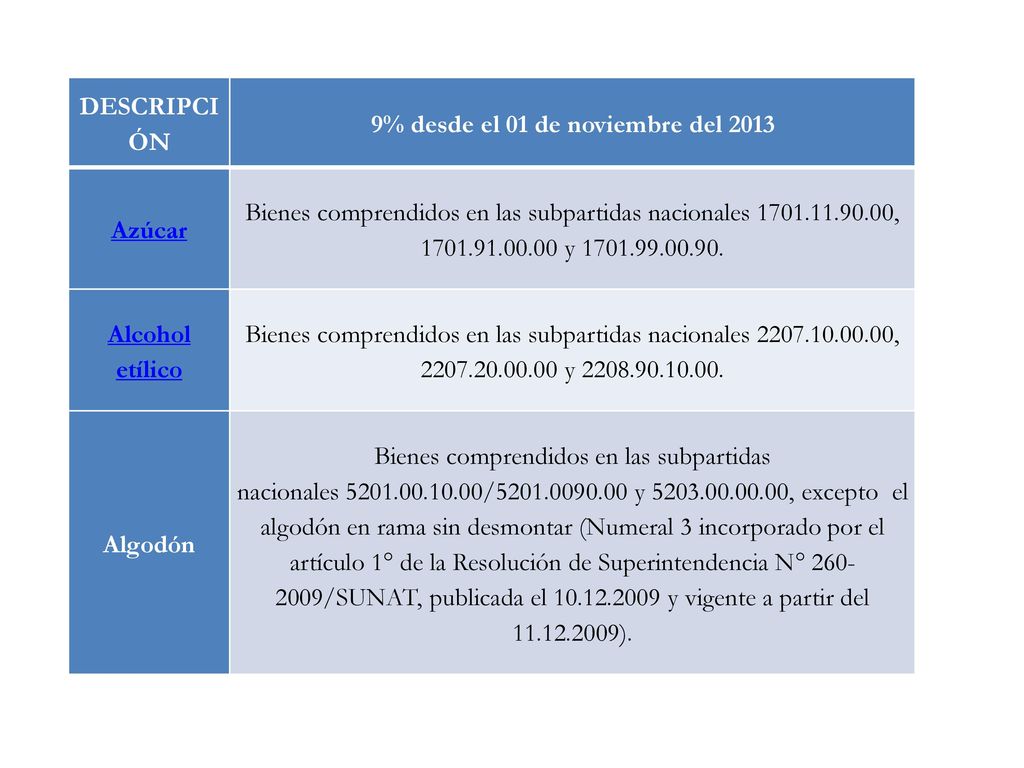 | DESCRIPCIÓN | 9% desde el 01 de noviembre del 2013 |
|---|---|
| Azúcar | Bienes comprendidos en las subpartidas nacionales 1701.11.90.00, 1701.91.00.00 y 1701.99.00.90. |
| Alcohol etílico | Bienes comprendidos en las subpartidas nacionales 2207.10.00.00, 2207.20.00.00 y 2208.90.10.00. |
| Algodón | Bienes comprendidos en las subpartidas nacionales 5201.00.10.00/5201.0090.00 y 5203.00.00.00, excepto el algodón en rama sin desmontar (Numeral 3 incorporado por el artículo 1° de la Resolución de Superintendencia N° 260-2009/SUNAT, publicada el 10.12.2009 y vigente a partir del 11.12.2009). |